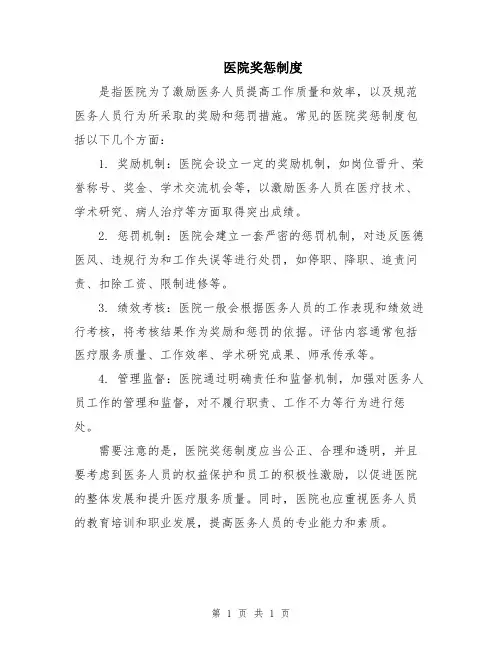 医院奖惩制度

是指医院为了激励医务人员提高工作质量和效率，以及规范医务人员行为所采取的奖励和惩罚措施。常见的医院奖惩制度包括以下几个方面：

1. 奖励机制：医院会设立一定的奖励机制，如岗位晋升、荣誉称号、奖金、学术交流机会等，以激励医务人员在医疗技术、学术研究、病人治疗等方面取得突出成绩。

2. 惩罚机制：医院会建立一套严密的惩罚机制，对违反医德医风、违规行为和工作失误等进行处罚，如停职、降职、追责问责、扣除工资、限制进修等。

3. 绩效考核：医院一般会根据医务人员的工作表现和绩效进行考核，将考核结果作为奖励和惩罚的依据。评估内容通常包括医疗服务质量、工作效率、学术研究成果、师承传承等。

4. 管理监督：医院通过明确责任和监督机制，加强对医务人员工作的管理和监督，对不履行职责、工作不力等行为进行惩处。

需要注意的是，医院奖惩制度应当公正、合理和透明，并且要考虑到医务人员的权益保护和员工的积极性激励，以促进医院的整体发展和提升医疗服务质量。同时，医院也应重视医务人员的教育培训和职业发展，提高医务人员的专业能力和素质。

第 1 页 共 1 页